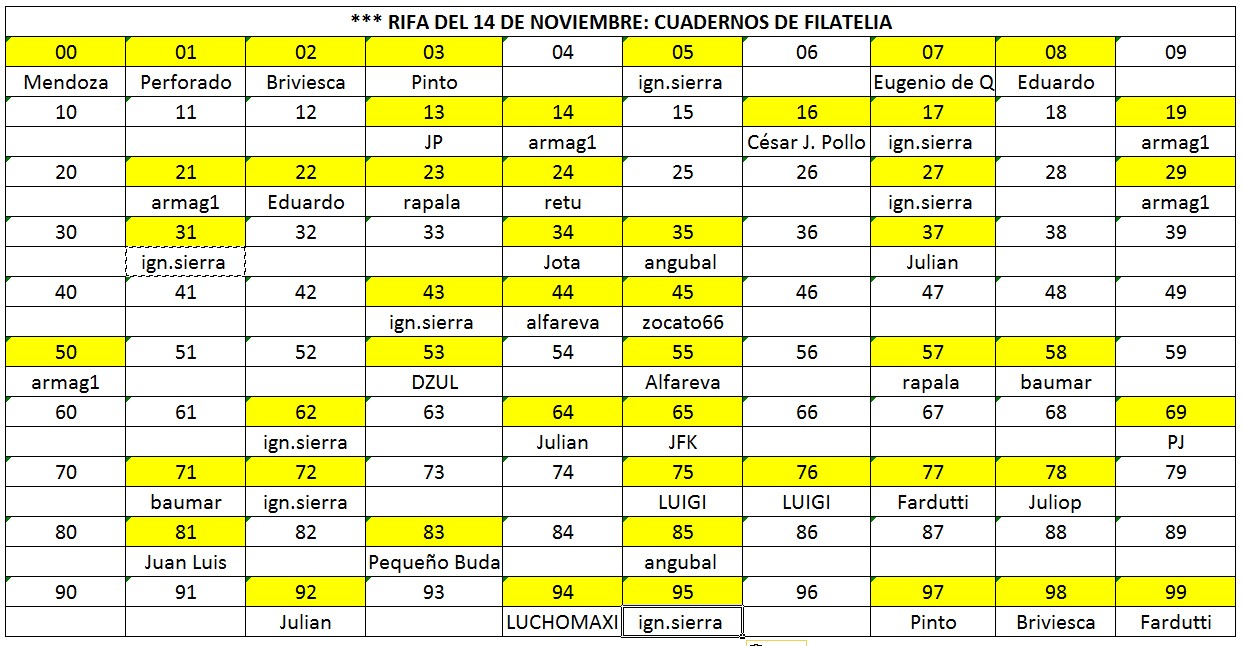 *** RIFA DEL 14 DE NOVIEMBRE: CUADERNOS DE FILATELIA

| 00 | 01 | 02 | 03 | 04 | 05 | 06 | 07 | 08 | 09 |
|---|---|---|---|---|---|---|---|---|---|
| Mendoza | Perforado | Briviesca | Pinto | | ign.sierra | | Eugenio de Q | Eduardo | |
| 10 | 11 | 12 | 13 | 14 | 15 | 16 | 17 | 18 | 19 |
| | | | JP | armag1 | | César J. Pollo | ign.sierra | | armag1 |
| 20 | 21 | 22 | 23 | 24 | 25 | 26 | 27 | 28 | 29 |
| | armag1 | Eduardo | rapala | retu | | | ign.sierra | | armag1 |
| 30 | 31 | 32 | 33 | 34 | 35 | 36 | 37 | 38 | 39 |
| | ign.sierra | | | Jota | angubal | | Julian | | |
| 40 | 41 | 42 | 43 | 44 | 45 | 46 | 47 | 48 | 49 |
| | | | ign.sierra | alfareva | zocato66 | | | | |
| 50 | 51 | 52 | 53 | 54 | 55 | 56 | 57 | 58 | 59 |
| armag1 | | | DZUL | | Alfareva | | rapala | baumar | |
| 60 | 61 | 62 | 63 | 64 | 65 | 66 | 67 | 68 | 69 |
| | | ign.sierra | | Julian | JFK | | | | PJ |
| 70 | 71 | 72 | 73 | 74 | 75 | 76 | 77 | 78 | 79 |
| | baumar | ign.sierra | | | LUIGI | LUIGI | Fardutti | Juliop | |
| 80 | 81 | 82 | 83 | 84 | 85 | 86 | 87 | 88 | 89 |
| | Juan Luis | | Pequeño Buda | | angubal | | | | |
| 90 | 91 | 92 | 93 | 94 | 95 | 96 | 97 | 98 | 99 |
| | | Julian | | LUCHOMAXI | ign.sierra | | Pinto | Briviesca | Fardutti |